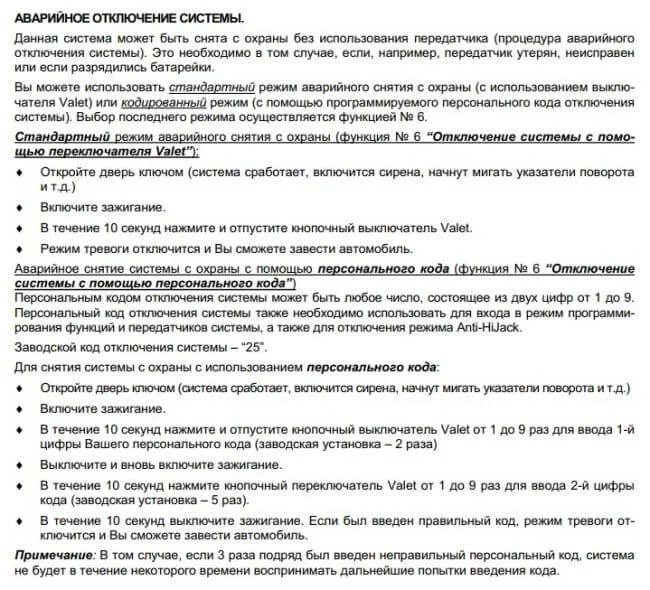 АВАРИЙНОЕ ОТКЛЮЧЕНИЕ СИСТЕМЫ.

Данная система может быть снята с охраны без использования передатчика (процедура аварийного отключения системы). Это необходимо в том случае, если, например, передатчик утерян, неисправен или если разрядились батарейки.

Вы можете использовать стандартный режим аварийного снятия с охраны (с использованием выключателя Valet) или кодированный режим (с помощью программируемого персонального кода отключения системы). Выбор последнего режима осуществляется функцией № 6.

Стандартный режим аварийного снятия с охраны (функция № 6 "Отключение системы с помощью переключателя Valet"):

♦ Откройте дверь ключом (система сработает, включится сирена, начнут мигать указатели поворота и т.д.)

♦ Включите зажигание.

♦ В течение 10 секунд нажмите и отпустите кнопочный выключатель Valet.

♦ Режим тревоги отключится и Вы сможете завести автомобиль.

Аварийное снятие системы с охраны с помощью персонального кода (функция № 6 "Отключение системы с помощью персонального кода")

Персональным кодом отключения системы может быть любое число, состоящее из двух цифр от 1 до 9. Персональный код отключения системы также необходимо использовать для входа в режим программирования функций и передатчиков системы, а также для отключения режима Anti-HiJack.

Заводской код отключения системы – "25".

Для снятия системы с охраны с использованием персонального кода:

♦ Откройте дверь ключом (система сработает, включится сирена, начнут мигать указатели поворота и т.д.)

♦ Включите зажигание.

♦ В течение 10 секунд нажмите и отпустите кнопочный выключатель Valet от 1 до 9 раз для ввода 1-й цифры Вашего персонального кода (заводская установка – 2 раза)

♦ Выключите и вновь включите зажигание.

♦ В течение 10 секунд нажмите кнопочный переключатель Valet от 1 до 9 раз для ввода 2-й цифры кода (заводская установка – 5 раз).

♦ В течение 10 секунд выключите зажигание. Если был введен правильный код, режим тревоги отключится и Вы сможете завести автомобиль.

Примечание: В том случае, если 3 раза подряд был введен неправильный персональный код, система не будет в течение некоторого времени воспринимать дальнейшие попытки введения кода.